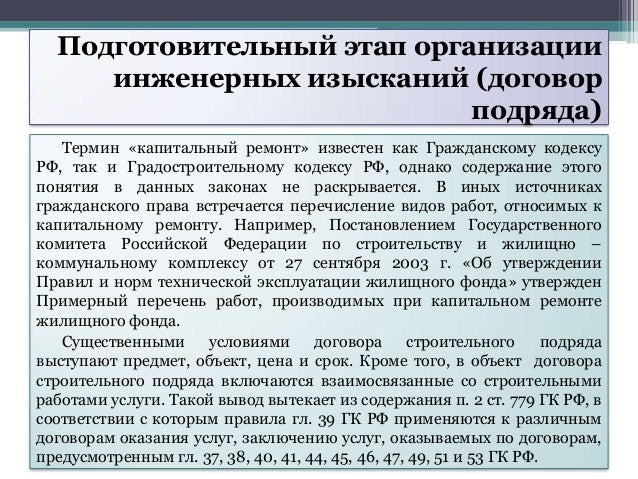 Подготовительный этап организации инженерных изысканий (договор подряда)

Термин «капитальный ремонт» известен как Гражданскому кодексу РФ, так и Градостроительному кодексу РФ, однако содержание этого понятия в данных законах не раскрывается. В иных источниках гражданского права встречается перечисление видов работ, относимых к капитальному ремонту. Например, Постановлением Государственного комитета Российской Федерации по строительству и жилищно – коммунальному комплексу от 27 сентября 2003 г. «Об утверждении Правил и норм технической эксплуатации жилищного фонда» утвержден Примерный перечень работ, производимых при капитальном ремонте жилищного фонда.

Существенными условиями договора строительного подряда выступают предмет, объект, цена и срок. Кроме того, в объект договора строительного подряда включаются взаимосвязанные со строительными работами услуги. Такой вывод вытекает из содержания п. 2 ст. 779 ГК РФ, в соответствии с которым правила гл. 39 ГК РФ применяются к различным договорам оказания услуг, заключению услуг, оказываемых по договорам, предусмотренным гл. 37, 38, 40, 41, 44, 45, 46, 47, 49, 51 и 53 ГК РФ.